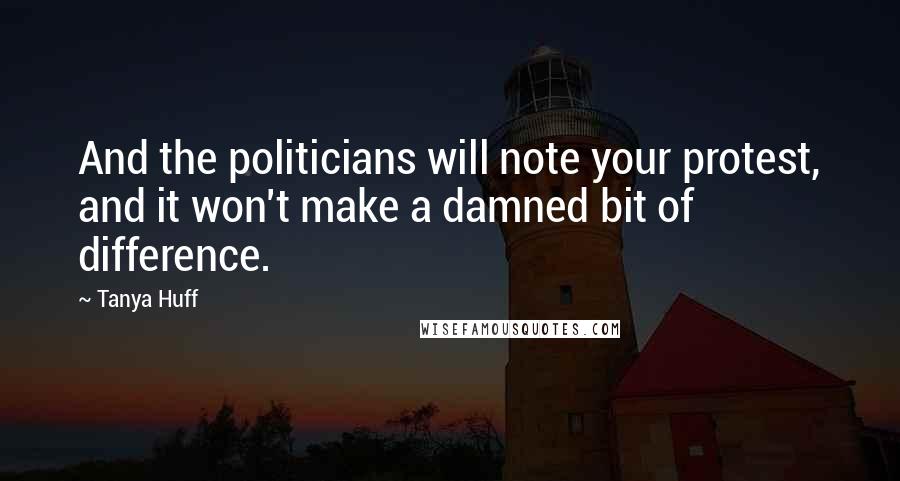 And the politicians will note your protest, and it won't make a damned bit of difference.

~ Tanya Huff

WISEFAMOUSQUOTES.COM